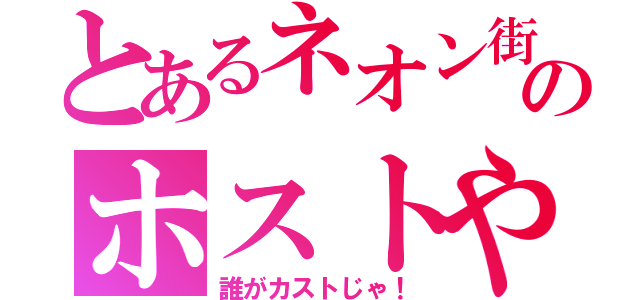 とあるネオン街の
ホストや
誰がカストじゃ！